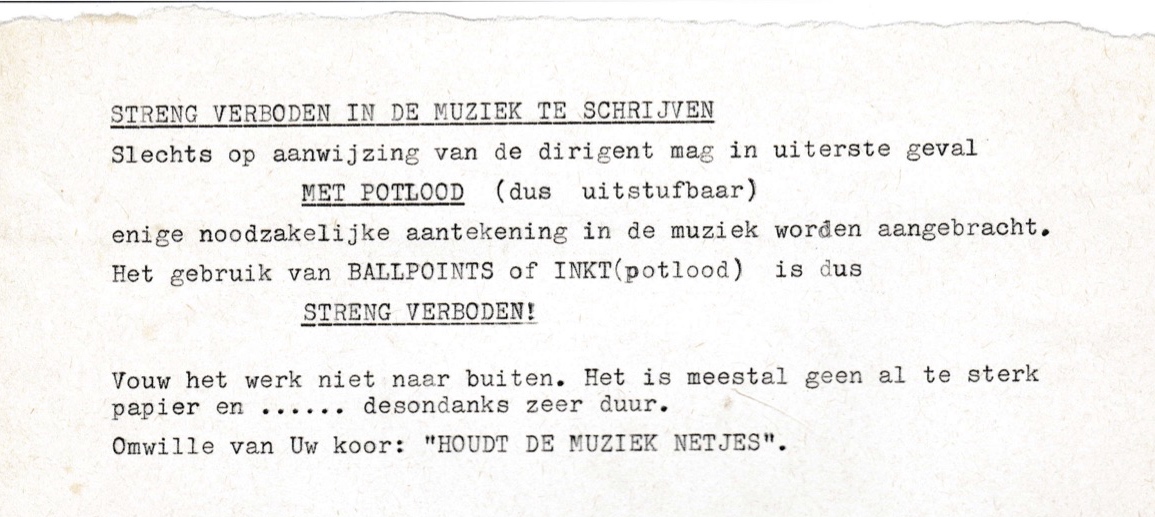 STRENG VERBODEN IN DE MUZIEK TE SCHRIJVEN

Slechts op aanwijzing van de dirigent mag in uiterste geval

MET POTLOOD (dus uitstufbaar)

enige noodzakelijke aantekening in de muziek worden aangebracht.

Het gebruik van BALLPOINTS of INKT(potlood) is dus

STRENG VERBODEN!

Vouw het werk niet naar buiten. Het is meestal geen al te sterk papier en ...... desondanks zeer duur.

Omwille van Uw koor: "HOUDT DE MUZIEK NETJES".